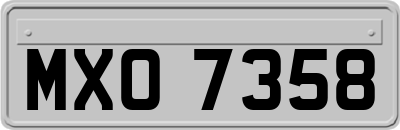 MXO 7358